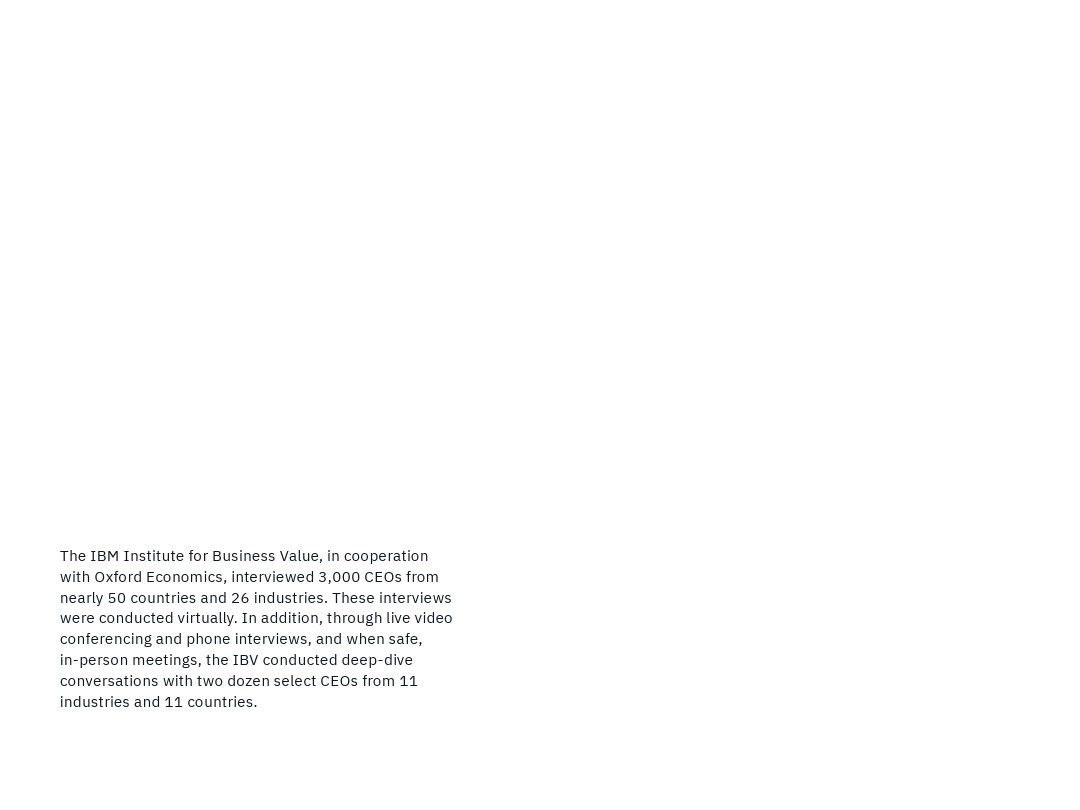 The IBM Institute for Business Value, in cooperation with Oxford Economics, interviewed 3,000 CEOs from nearly 50 countries and 26 industries. These interviews were conducted virtually. In addition, through live video conferencing and phone interviews, and when safe, in-person meetings, the IBV conducted deep-dive conversations with two dozen select CEOs from 11 industries and 11 countries.